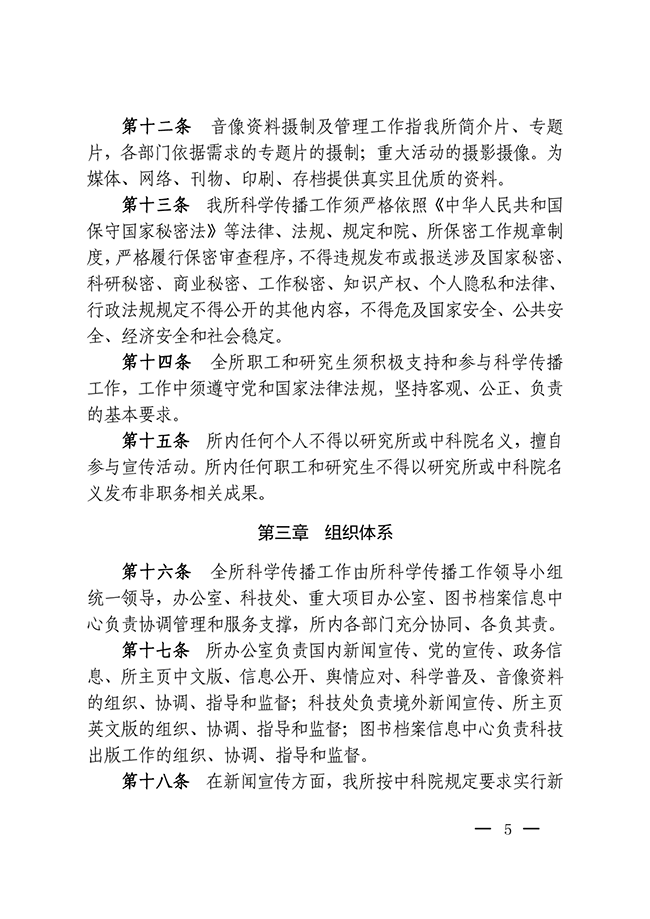 第十二条　音像资料摄制及管理工作指我所简介片、专题片，各部门依据需求的专题片的摄制；重大活动的摄影摄像。为媒体、网络、刊物、印刷、存档提供真实且优质的资料。

第十三条　我所科学传播工作须严格依照《中华人民共和国保守国家秘密法》等法律、法规、规定和院、所保密工作规章制度，严格履行保密审查程序，不得违规发布或报送涉及国家秘密、科研秘密、商业秘密、工作秘密、知识产权、个人隐私和法律、行政法规规定不得公开的其他内容，不得危及国家安全、公共安全、经济安全和社会稳定。

第十四条　全所职工和研究生须积极支持和参与科学传播工作，工作中须遵守党和国家法律法规，坚持客观、公正、负责的基本要求。

第十五条　所内任何个人不得以研究所或中科院名义，擅自参与宣传活动。所内任何职工和研究生不得以研究所或中科院名义发布非职务相关成果。

第三章　组织体系

第十六条　全所科学传播工作由所科学传播工作领导小组统一领导，办公室、科技处、重大项目办公室、图书档案信息中心负责协调管理和服务支撑，所内各部门充分协同、各负其责。

第十七条　所办公室负责国内新闻宣传、党的宣传、政务信息、所主页中文版、信息公开、舆情应对、科学普及、音像资料的组织、协调、指导和监督；科技处负责境外新闻宣传、所主页英文版的组织、协调、指导和监督；图书档案信息中心负责科技出版工作的组织、协调、指导和监督。

第十八条　在新闻宣传方面，我所按中科院规定要求实行新

— 5 —